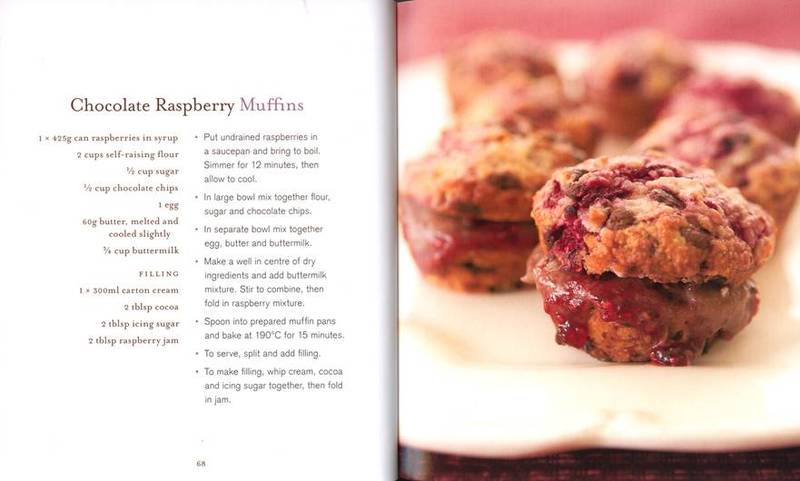 Chocolate Raspberry Muffins

1 × 425g can raspberries in syrup
2 cups self-raising flour
½ cup sugar
½ cup chocolate chips
1 egg
60g butter, melted and cooled slightly
¾ cup buttermilk

FILLING
1 × 300ml carton cream
2 tblsp cocoa
2 tblsp icing sugar
2 tblsp raspberry jam

• Put undrained raspberries in a saucepan and bring to boil. Simmer for 12 minutes, then allow to cool.
• In large bowl mix together flour, sugar and chocolate chips.
• In separate bowl mix together egg, butter and buttermilk.
• Make a well in centre of dry ingredients and add buttermilk mixture. Stir to combine, then fold in raspberry mixture.
• Spoon into prepared muffin pans and bake at 190°C for 15 minutes.
• To serve, split and add filling.
• To make filling, whip cream, cocoa and icing sugar together, then fold in jam.

68